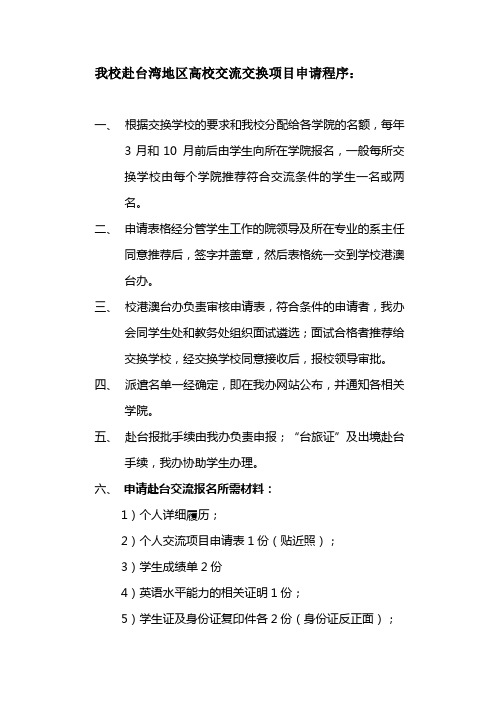 我校赴台湾地区高校交流交换项目申请程序：

一、 根据交换学校的要求和我校分配给各学院的名额，每年 3 月和 10 月前后由学生向所在学院报名，一般每所交换学校由每个学院推荐符合交流条件的学生一名或两名。

二、 申请表格经分管学生工作的院领导及所在专业的系主任同意推荐后，签字并盖章，然后表格统一交到学校港澳台办。

三、 校港澳台办负责审核申请表，符合条件的申请者，我办会同学生处和教务处组织面试遴选；面试合格者推荐给交换学校，经交换学校同意接收后，报校领导审批。

四、 派遣名单一经确定，即在我办网站公布，并通知各相关学院。

五、 赴台报批手续由我办负责申报；“台旅证”及出境赴台手续，我办协助学生办理。

六、 申请赴台交流报名所需材料：

1）个人详细履历；

2）个人交流项目申请表 1 份（贴近照）；

3）学生成绩单 2 份

4）英语水平能力的相关证明 1 份；

5）学生证及身份证复印件各 2 份（身份证反正面）；